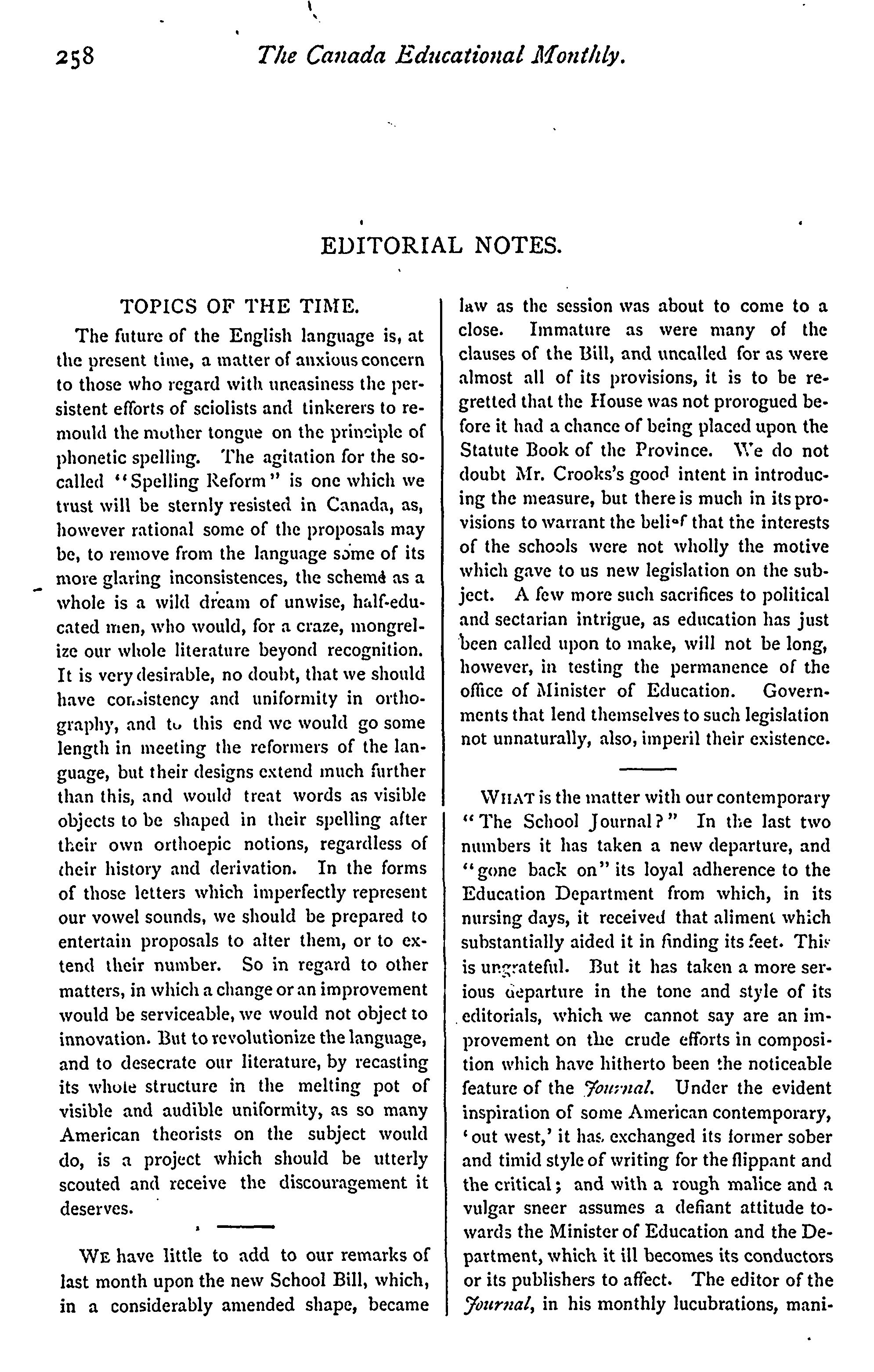 258 The Canada Educational Monthly.

EDITORIAL NOTES.

TOPICS OF THE TIME.

The future of the English language is, at the present time, a matter of anxious concern to those who regard with uneasiness the persistent efforts of sciolists and tinkerers to remould the mother tongue on the principle of phonetic spelling. The agitation for the so-called "Spelling Reform" is one which we trust will be sternly resisted in Canada, as, however rational some of the proposals may be, to remove from the language some of its more glaring inconsistences, the scheme as a whole is a wild dream of unwise, half-educated men, who would, for a craze, mongrelize our whole literature beyond recognition. It is very desirable, no doubt, that we should have consistency and uniformity in orthography, and to this end we would go some length in meeting the reformers of the language, but their designs extend much further than this, and would treat words as visible objects to be shaped in their spelling after their own orthoepic notions, regardless of their history and derivation. In the forms of those letters which imperfectly represent our vowel sounds, we should be prepared to entertain proposals to alter them, or to extend their number. So in regard to other matters, in which a change or an improvement would be serviceable, we would not object to innovation. But to revolutionize the language, and to desecrate our literature, by recasting its whole structure in the melting pot of visible and audible uniformity, as so many American theorists on the subject would do, is a project which should be utterly scouted and receive the discouragement it deserves.

WE have little to add to our remarks of last month upon the new School Bill, which, in a considerably amended shape, became law as the session was about to come to a close. Immature as were many of the clauses of the Bill, and uncalled for as were almost all of its provisions, it is to be regretted that the House was not prorogued before it had a chance of being placed upon the Statute Book of the Province. We do not doubt Mr. Crooks's good intent in introducing the measure, but there is much in its provisions to warrant the belief that the interests of the schools were not wholly the motive which gave to us new legislation on the subject. A few more such sacrifices to political and sectarian intrigue, as education has just been called upon to make, will not be long, however, in testing the permanence of the office of Minister of Education. Governments that lend themselves to such legislation not unnaturally, also, imperil their existence.

WHAT is the matter with our contemporary "The School Journal?" In the last two numbers it has taken a new departure, and "gone back on" its loyal adherence to the Education Department from which, in its nursing days, it received that aliment which substantially aided it in finding its feet. This is ungrateful. But it has taken a more serious departure in the tone and style of its editorials, which we cannot say are an improvement on the crude efforts in composition which have hitherto been the noticeable feature of the Journal. Under the evident inspiration of some American contemporary, 'out west,' it has exchanged its former sober and timid style of writing for the flippant and the critical; and with a rough malice and a vulgar sneer assumes a defiant attitude towards the Minister of Education and the Department, which it ill becomes its conductors or its publishers to affect. The editor of the Journal, in his monthly lucubrations, mani-